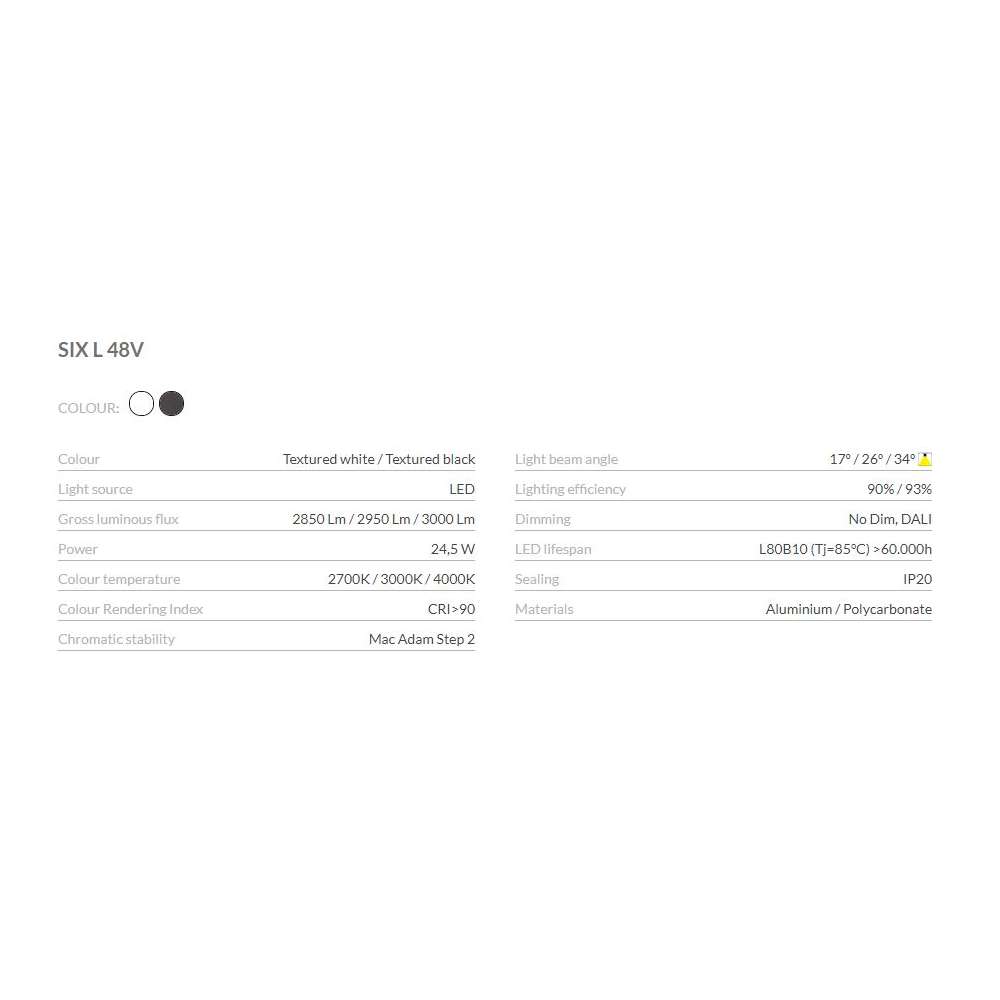 SIX L 48V

COLOUR:

Colour Textured white / Textured black
Light source LED
Gross luminous flux 2850 Lm / 2950 Lm / 3000 Lm
Power 24,5 W
Colour temperature 2700K / 3000K / 4000K
Colour Rendering Index CRI>90
Chromatic stability Mac Adam Step 2

Light beam angle 17° / 26° / 34°
Lighting efficiency 90% / 93%
Dimming No Dim, DALI
LED lifespan L80B10 (Tj=85°C) >60.000h
Sealing IP20
Materials Aluminium / Polycarbonate